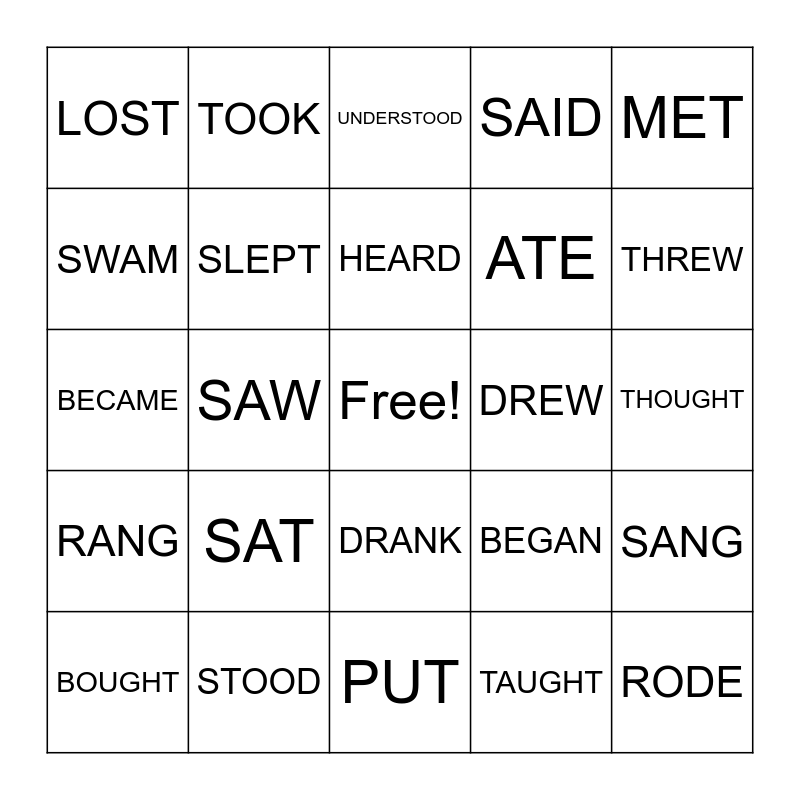 | LOST | TOOK | UNDERSTOOD | SAID | MET |
|---|---|---|---|---|
| SWAM | SLEPT | HEARD | ATE | THREW |
| BECAME | SAW | Free! | DREW | THOUGHT |
| RANG | SAT | DRANK | BEGAN | SANG |
| BOUGHT | STOOD | PUT | TAUGHT | RODE |